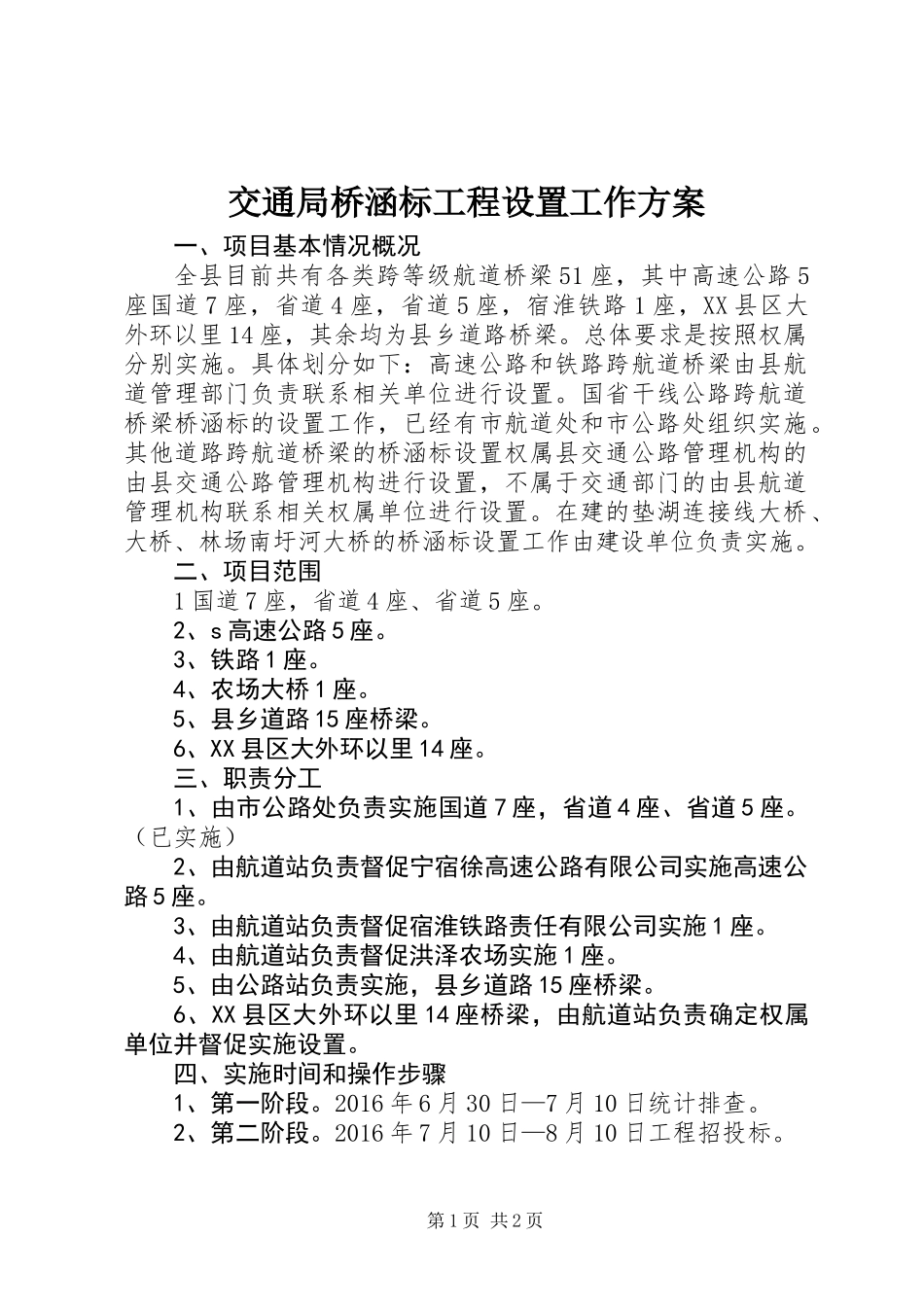 交通局桥涵标工程设置工作方案

一、项目基本情况概况

全县目前共有各类跨等级航道桥梁51座，其中高速公路5座国道7座，省道4座，省道5座，宿淮铁路1座，XX县区大外环以里14座，其余均为县乡道路桥梁。总体要求是按照权属分别实施。具体划分如下：高速公路和铁路跨航道桥梁由县航道管理部门负责联系相关单位进行设置。国省干线公路跨航道桥梁桥涵标的设置工作，已经有市航道处和市公路处组织实施。其他道路跨航道桥梁的桥涵标设置权属县交通公路管理机构的由县交通公路管理机构进行设置，不属于交通部门的由县航道管理机构联系相关权属单位进行设置。在建的垫湖连接线大桥、大桥、林场南圩河大桥的桥涵标设置工作由建设单位负责实施。

二、项目范围

1国道7座，省道4座、省道5座。

2、s高速公路5座。

3、铁路1座。

4、农场大桥1座。

5、县乡道路15座桥梁。

6、XX县区大外环以里14座。

三、职责分工

1、由市公路处负责实施国道7座，省道4座、省道5座。（已实施）

2、由航道站负责督促宁宿徐高速公路有限公司实施高速公路5座。

3、由航道站负责督促宿淮铁路责任有限公司实施1座。

4、由航道站负责督促洪泽农场实施1座。

5、由公路站负责实施，县乡道路15座桥梁。

6、XX县区大外环以里14座桥梁，由航道站负责确定权属单位并督促实施设置。

四、实施时间和操作步骤

1、第一阶段。2016年6月30日—7月10日统计排查。

2、第二阶段。2016年7月10日—8月10日工程招投标。

第1页 共2页